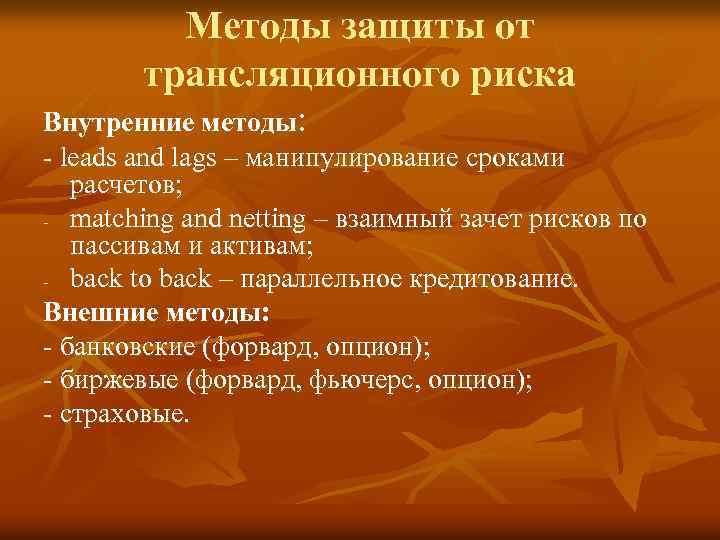 Методы защиты от трансляционного риска

Внутренние методы:

- leads and lags – манипулирование сроками расчетов;

- matching and netting – взаимный зачет рисков по пассивам и активам;

- back to back – параллельное кредитование.

Внешние методы:

- банковские (форвард, опцион);

- биржевые (форвард, фьючерс, опцион);

- страховые.